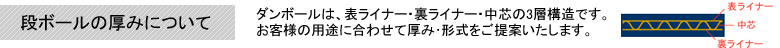 段ボールの厚みについて

ダンボールは、表ライナー・裏ライナー・中芯の3層構造です。
お客様の用途に合わせて厚み・形式をご提案いたします。

表ライナー
中芯
裏ライナー